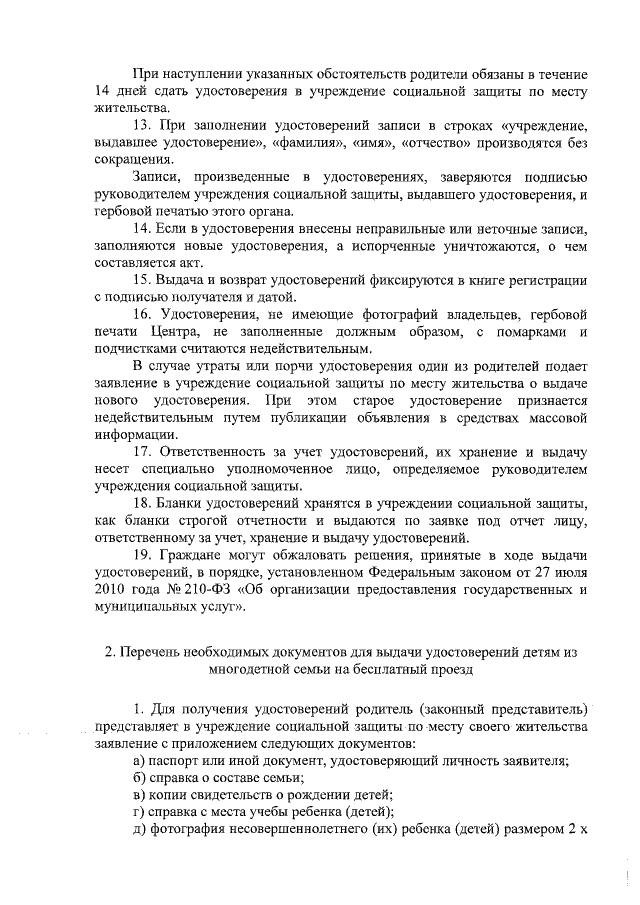 При наступлении указанных обстоятельств родители обязаны в течение 14 дней сдать удостоверения в учреждение социальной защиты по месту жительства.

13. При заполнении удостоверений записи в строках «учреждение, выдавшее удостоверение», «фамилия», «имя», «отчество» производятся без сокращения.

Записи, произведенные в удостоверениях, заверяются подписью руководителем учреждения социальной защиты, выдавшего удостоверения, и гербовой печатью этого органа.

14. Если в удостоверения внесены неправильные или неточные записи, заполняются новые удостоверения, а испорченные уничтожаются, о чем составляется акт.

15. Выдача и возврат удостоверений фиксируются в книге регистрации с подписью получателя и датой.

16. Удостоверения, не имеющие фотографий владельцев, гербовой печати Центра, не заполненные должным образом, с помарками и подчистками считаются недействительным.

В случае утраты или порчи удостоверения один из родителей подает заявление в учреждение социальной защиты по месту жительства о выдаче нового удостоверения. При этом старое удостоверение признается недействительным путем публикации объявления в средствах массовой информации.

17. Ответственность за учет удостоверений, их хранение и выдачу несет специально уполномоченное лицо, определяемое руководителем учреждения социальной защиты.

18. Бланки удостоверений хранятся в учреждении социальной защиты, как бланки строгой отчетности и выдаются по заявке под отчет лицу, ответственному за учет, хранение и выдачу удостоверений.

19. Граждане могут обжаловать решения, принятые в ходе выдачи удостоверений, в порядке, установленном Федеральным законом от 27 июля 2010 года № 210-ФЗ «Об организации предоставления государственных и муниципальных услуг».

2. Перечень необходимых документов для выдачи удостоверений детям из многодетной семьи на бесплатный проезд

1. Для получения удостоверений родитель (законный представитель) представляет в учреждение социальной защиты по месту своего жительства заявление с приложением следующих документов:

а) паспорт или иной документ, удостоверяющий личность заявителя;

б) справка о составе семьи;

в) копии свидетельств о рождении детей;

г) справка с места учебы ребенка (детей);

д) фотография несовершеннолетнего (их) ребенка (детей) размером 2 х